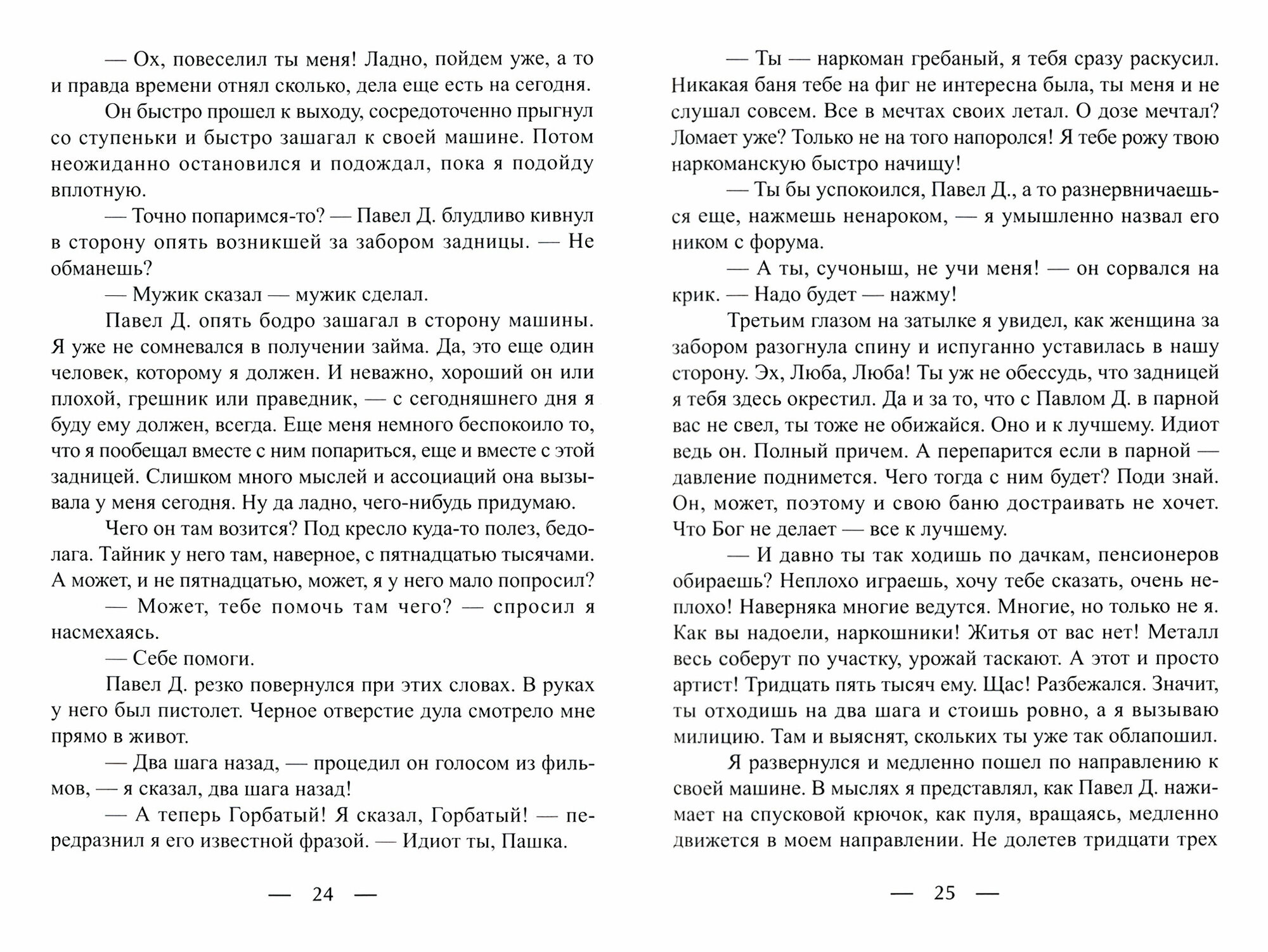 — Ох, повеселил ты меня! Ладно, пойдем уже, а то и правда времени отнял сколько, дела еще есть на сегодня.

Он быстро прошел к выходу, сосредоточенно прыгнул со ступеньки и быстро зашагал к своей машине. Потом неожиданно остановился и подождал, пока я подойду вплотную.

— Точно попаримся-то? — Павел Д. блудливо кивнул в сторону опять возникшей за забором задницы. — Не обманешь?

— Мужик сказал — мужик сделал.

Павел Д. опять бодро зашагал в сторону машины. Я уже не сомневался в получении займа. Да, это еще один человек, которому я должен. И неважно, хороший он или плохой, грешник или праведник, — с сегодняшнего дня я буду ему должен, всегда. Еще меня немного беспокоило то, что я пообещал вместе с ним попариться, еще и вместе с этой задницей. Слишком много мыслей и ассоциаций она вызывала у меня сегодня. Ну да ладно, чего-нибудь придумаю.

Чего он там возится? Под кресло куда-то полез, бедолага. Тайник у него там, наверное, с пятнадцатью тысячами. А может, и не пятнадцатью, может, я у него мало попросил?

— Может, тебе помочь там чего? — спросил я насмехаясь.

— Себе помоги.

Павел Д. резко повернулся при этих словах. В руках у него был пистолет. Черное отверстие дула смотрело мне прямо в живот.

— Два шага назад, — процедил он голосом из фильмов, — я сказал, два шага назад!

— А теперь Горбатый! Я сказал, Горбатый! — передразнил я его известной фразой. — Идиот ты, Пашка.

— 24 —

— Ты — наркоман гребаный, я тебя сразу раскусил. Никакая баня тебе на фиг не интересна была, ты меня и не слушал совсем. Все в мечтах своих летал. О дозе мечтал? Ломает уже? Только не на того напоролся! Я тебе рожу твою наркоманскую быстро начищу!

— Ты бы успокоился, Павел Д., а то разнервничаешься еще, нажмешь ненароком, — я умышленно назвал его ником с форума.

— А ты, сучоныш, не учи меня! — он сорвался на крик. — Надо будет — нажму!

Третьим глазом на затылке я увидел, как женщина за забором разогнула спину и испуганно уставилась в нашу сторону. Эх, Люба, Люба! Ты уж не обессудь, что задницей я тебя здесь окрестил. Да и за то, что с Павлом Д. в парной вас не свел, ты тоже не обижайся. Оно и к лучшему. Идиот ведь он. Полный причем. А перепарится если в парной — давление поднимется. Чего тогда с ним будет? Поди знай. Он, может, поэтому и свою баню достраивать не хочет. Что Бог не делает — все к лучшему.

— И давно ты так ходишь по дачкам, пенсионеров обираешь? Неплохо играешь, хочу тебе сказать, очень неплохо! Наверняка многие ведутся. Многие, но только не я. Как вы надоели, наркошники! Житья от вас нет! Металл весь соберут по участку, урожай таскают. А этот и просто артист! Тридцать пять тысяч ему. Щас! Разбежался. Значит, ты отходишь на два шага и стоишь ровно, а я вызываю милицию. Там и выяснят, скольких ты уже так облапошил.

Я развернулся и медленно пошел по направлению к своей машине. В мыслях я представлял, как Павел Д. нажимает на спусковой крючок, как пуля, вращаясь, медленно движется в моем направлении. Не долетев тридцати трех

— 25 —